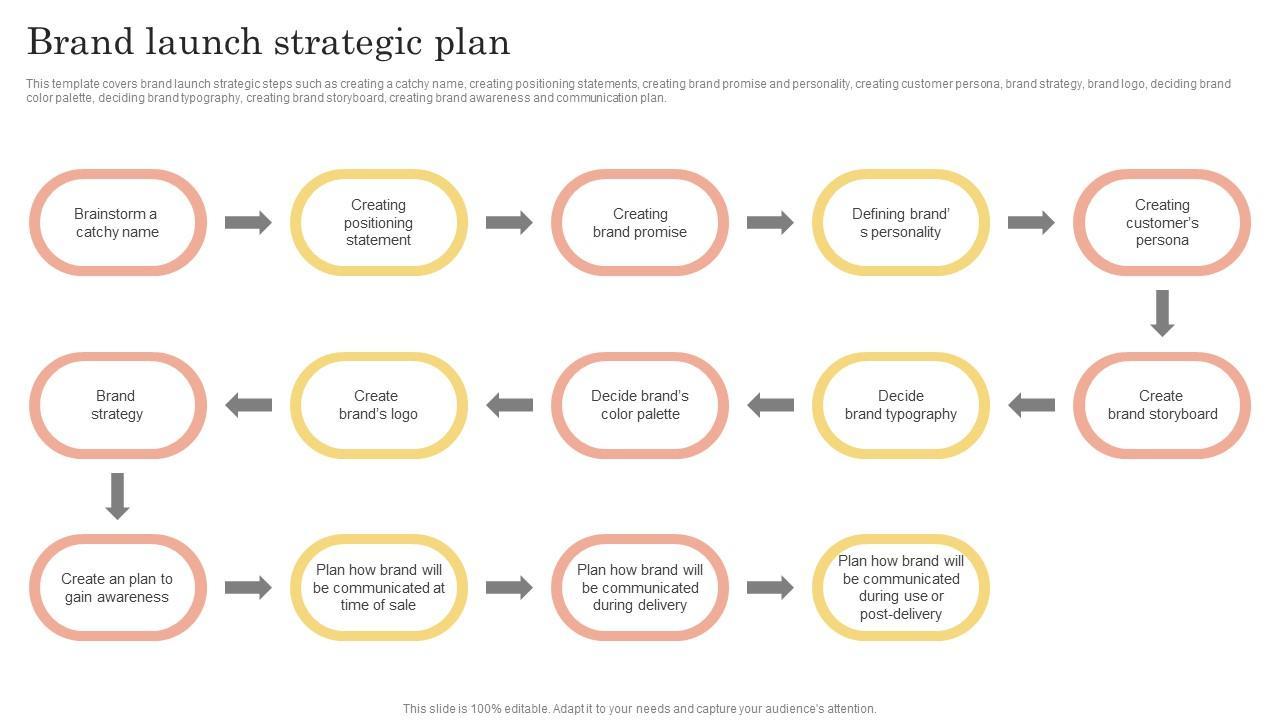 Brand launch strategic plan

This template covers brand launch strategic steps such as creating a catchy name, creating positioning statements, creating brand promise and personality, creating customer persona, brand strategy, brand logo, deciding brand color palette, deciding brand typography, creating brand storyboard, creating brand awareness and communication plan.

Brainstorm a catchy name

Creating positioning statement

Creating brand promise

Defining brand' s personality

Creating customer's persona

Create brand storyboard

Decide brand typography

Decide brand's color palette

Create brand's logo

Brand strategy

Create an plan to gain awareness

Plan how brand will be communicated at time of sale

Plan how brand will be communicated during delivery

Plan how brand will be communicated during use or post-delivery

This slide is 100% editable. Adapt it to your needs and capture your audience's attention.